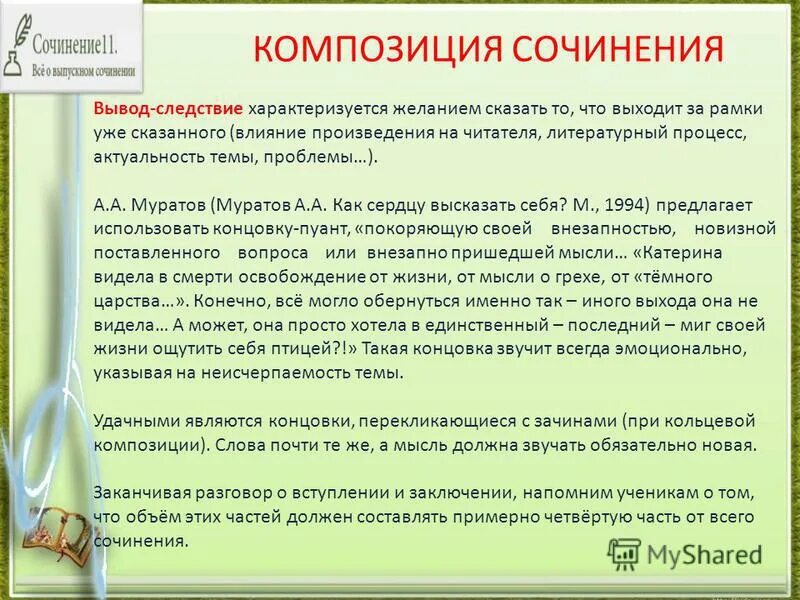 Сочинение11.
Всё о выпускном сочинении

КОМПОЗИЦИЯ СОЧИНЕНИЯ

Вывод-следствие характеризуется желанием сказать то, что выходит за рамки уже сказанного (влияние произведения на читателя, литературный процесс, актуальность темы, проблемы…).

А.А. Муратов (Муратов А.А. Как сердцу высказать себя? М., 1994) предлагает использовать концовку-пуант, «покоряющую своей внезапностью, новизной поставленного вопроса или внезапно пришедшей мысли… «Катерина видела в смерти освобождение от жизни, от мысли о грехе, от «тёмного царства…». Конечно, всё могло обернуться именно так – иного выхода она не видела… А может, она просто хотела в единственный – последний – миг своей жизни ощутить себя птицей?!» Такая концовка звучит всегда эмоционально, указывая на неисчерпаемость темы.

Удачными являются концовки, перекликающиеся с зачинами (при кольцевой композиции). Слова почти те же, а мысль должна звучать обязательно новая.

Заканчивая разговор о вступлении и заключении, напомним ученикам о том, что объём этих частей должен составлять примерно четвёртую часть от всего сочинения.

MyShared